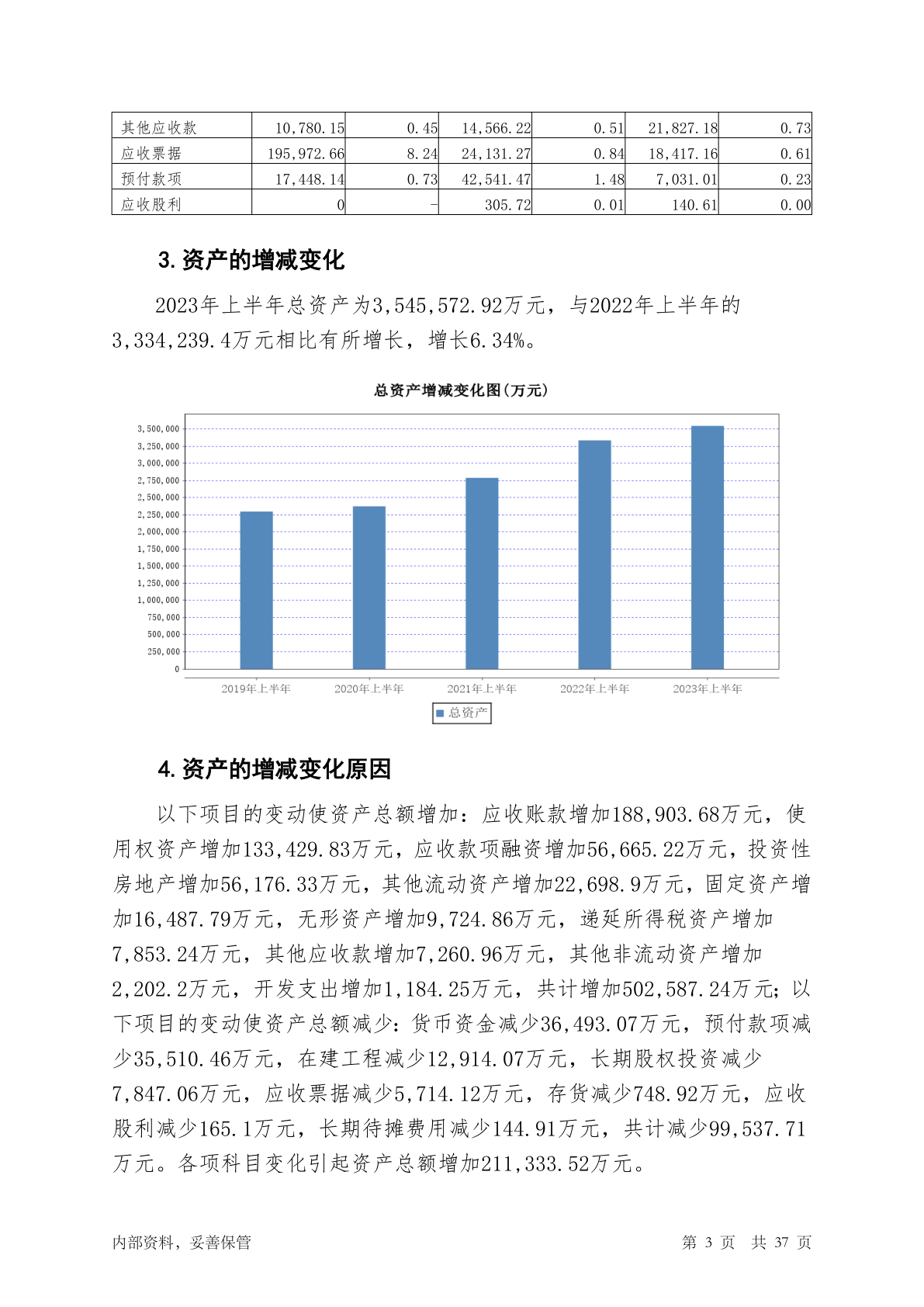 | 其他应收款 | 10,780.15 | 0.45 | 14,566.22 | 0.51 | 21,827.18 | 0.73 |
|---|---|---|---|---|---|---|
| 应收票据 | 195,972.66 | 8.24 | 24,131.27 | 0.84 | 18,417.16 | 0.61 |
| 预付款项 | 17,448.14 | 0.73 | 42,541.47 | 1.48 | 7,031.01 | 0.23 |
| 应收股利 | 0 | - | 305.72 | 0.01 | 140.61 | 0.00 |

3.资产的增减变化

2023年上半年总资产为3,545,572.92万元，与2022年上半年的3,334,239.4万元相比有所增长，增长6.34%。

总资产增减变化图(万元)

3,500,000
3,250,000
3,000,000
2,750,000
2,500,000
2,250,000
2,000,000
1,750,000
1,500,000
1,250,000
1,000,000
750,000
500,000
250,000
0

2019年上半年 2020年上半年 2021年上半年 2022年上半年 2023年上半年

总资产

4.资产的增减变化原因

以下项目的变动使资产总额增加：应收账款增加188,903.68万元，使用权资产增加133,429.83万元，应收款项融资增加56,665.22万元，投资性房地产增加56,176.33万元，其他流动资产增加22,698.9万元，固定资产增加16,487.79万元，无形资产增加9,724.86万元，递延所得税资产增加7,853.24万元，其他应收款增加7,260.96万元，其他非流动资产增加2,202.2万元，开发支出增加1,184.25万元，共计增加502,587.24万元；以下项目的变动使资产总额减少：货币资金减少36,493.07万元，预付款项减少35,510.46万元，在建工程减少12,914.07万元，长期股权投资减少7,847.06万元，应收票据减少5,714.12万元，存货减少748.92万元，应收股利减少165.1万元，长期待摊费用减少144.91万元，共计减少99,537.71万元。各项科目变化引起资产总额增加211,333.52万元。

内部资料，妥善保管 第 3 页 共 37 页